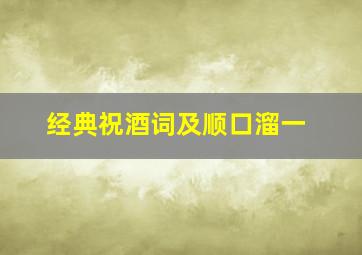 经典祝酒词及顺口溜一